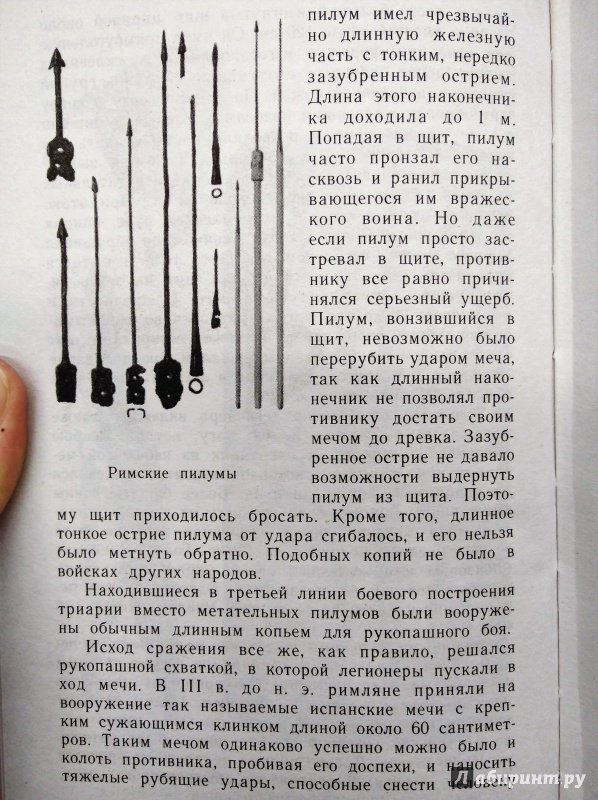 пилум имел чрезвычайно длинную железную часть с тонким, нередко зазубренным острием. Длина этого наконечника доходила до 1 м. Попадая в щит, пилум часто пронзал его насквозь и ранил прикрывающегося им вражеского воина. Но даже если пилум просто застревал в щите, противнику все равно причинялся серьезный ущерб. Пилум, вонзившийся в щит, невозможно было перерубить ударом меча, так как длинный наконечник не позволял противнику достать своим мечом до древка. Зазубренное острие не давало возможности выдернуть пилум из щита. Поэтому щит приходилось бросать. Кроме того, длинное тонкое острие пилума от удара сгибалось, и его нельзя было метнуть обратно. Подобных копий не было в войсках других народов.

Римские пилумы

Находившиеся в третьей линии боевого построения триарии вместо метательных пилумов были вооружены обычным длинным копьем для рукопашного боя.

Исход сражения все же, как правило, решался рукопашной схваткой, в которой легионеры пускали в ход мечи. В III в. до н. э. римляне приняли на вооружение так называемые испанские мечи с крепким сужающимся клинком длиной около 60 сантиметров. Таким мечом одинаково успешно можно было и колоть противника, пробивая его доспехи, и наносить тяжелые рубящие удары, способные снести человеку

Лабиринт.ру